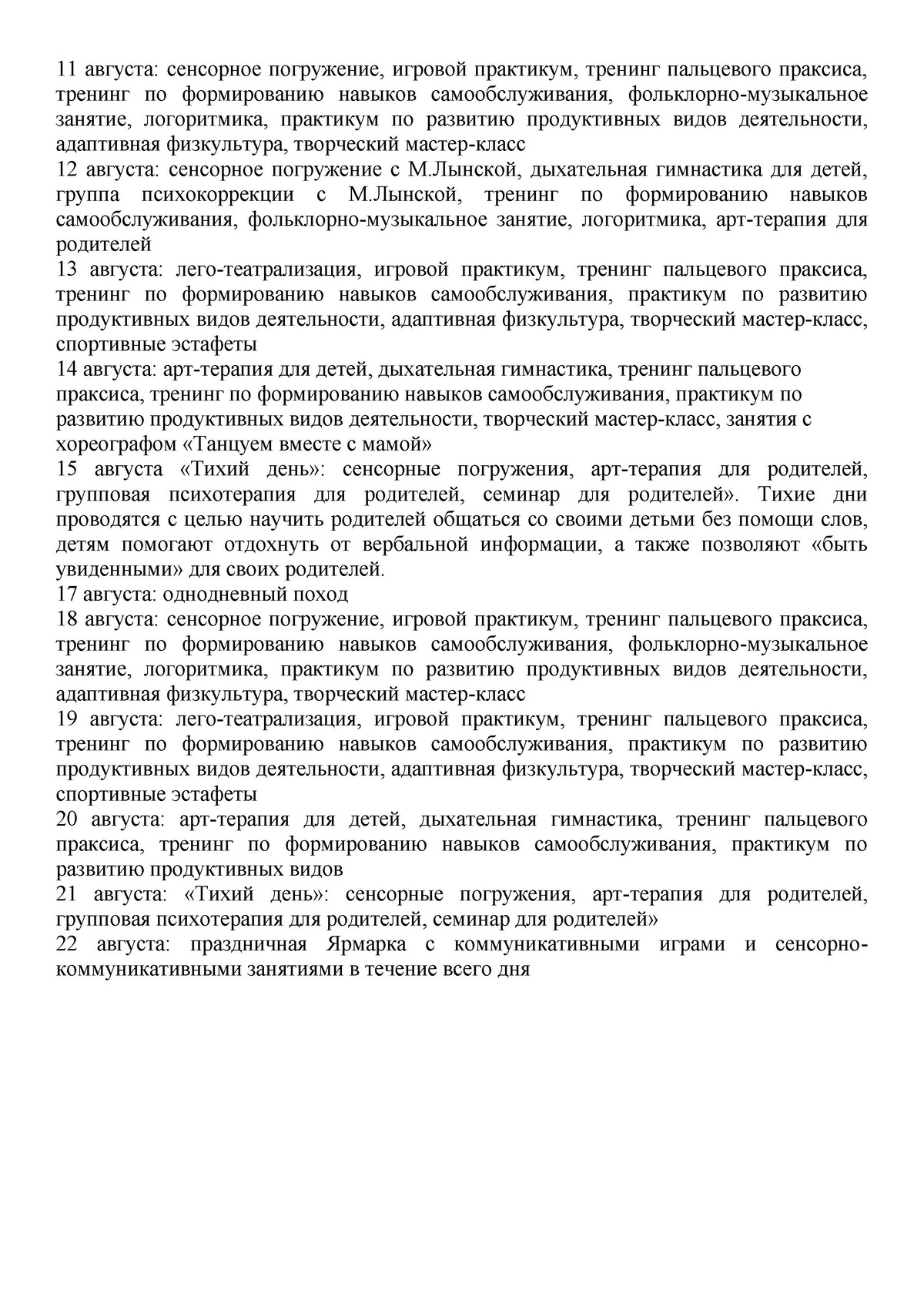 11 августа: сенсорное погружение, игровой практикум, тренинг пальцевого праксиса, тренинг по формированию навыков самообслуживания, фольклорно-музыкальное занятие, логоритмика, практикум по развитию продуктивных видов деятельности, адаптивная физкультура, творческий мастер-класс
12 августа: сенсорное погружение с М.Лынской, дыхательная гимнастика для детей, группа психокоррекции с М.Лынской, тренинг по формированию навыков самообслуживания, фольклорно-музыкальное занятие, логоритмика, арт-терапия для родителей
13 августа: лего-театрализация, игровой практикум, тренинг пальцевого праксиса, тренинг по формированию навыков самообслуживания, практикум по развитию продуктивных видов деятельности, адаптивная физкультура, творческий мастер-класс, спортивные эстафеты
14 августа: арт-терапия для детей, дыхательная гимнастика, тренинг пальцевого праксиса, тренинг по формированию навыков самообслуживания, практикум по развитию продуктивных видов деятельности, творческий мастер-класс, занятия с хореографом «Танцуем вместе с мамой»
15 августа «Тихий день»: сенсорные погружения, арт-терапия для родителей, групповая психотерапия для родителей, семинар для родителей». Тихие дни проводятся с целью научить родителей общаться со своими детьми без помощи слов, детям помогают отдохнуть от вербальной информации, а также позволяют «быть увиденными» для своих родителей.
17 августа: однодневный поход
18 августа: сенсорное погружение, игровой практикум, тренинг пальцевого праксиса, тренинг по формированию навыков самообслуживания, фольклорно-музыкальное занятие, логоритмика, практикум по развитию продуктивных видов деятельности, адаптивная физкультура, творческий мастер-класс
19 августа: лего-театрализация, игровой практикум, тренинг пальцевого праксиса, тренинг по формированию навыков самообслуживания, практикум по развитию продуктивных видов деятельности, адаптивная физкультура, творческий мастер-класс, спортивные эстафеты
20 августа: арт-терапия для детей, дыхательная гимнастика, тренинг пальцевого праксиса, тренинг по формированию навыков самообслуживания, практикум по развитию продуктивных видов
21 августа: «Тихий день»: сенсорные погружения, арт-терапия для родителей, групповая психотерапия для родителей, семинар для родителей»
22 августа: праздничная Ярмарка с коммуникативными играми и сенсорно-коммуникативными занятиями в течение всего дня